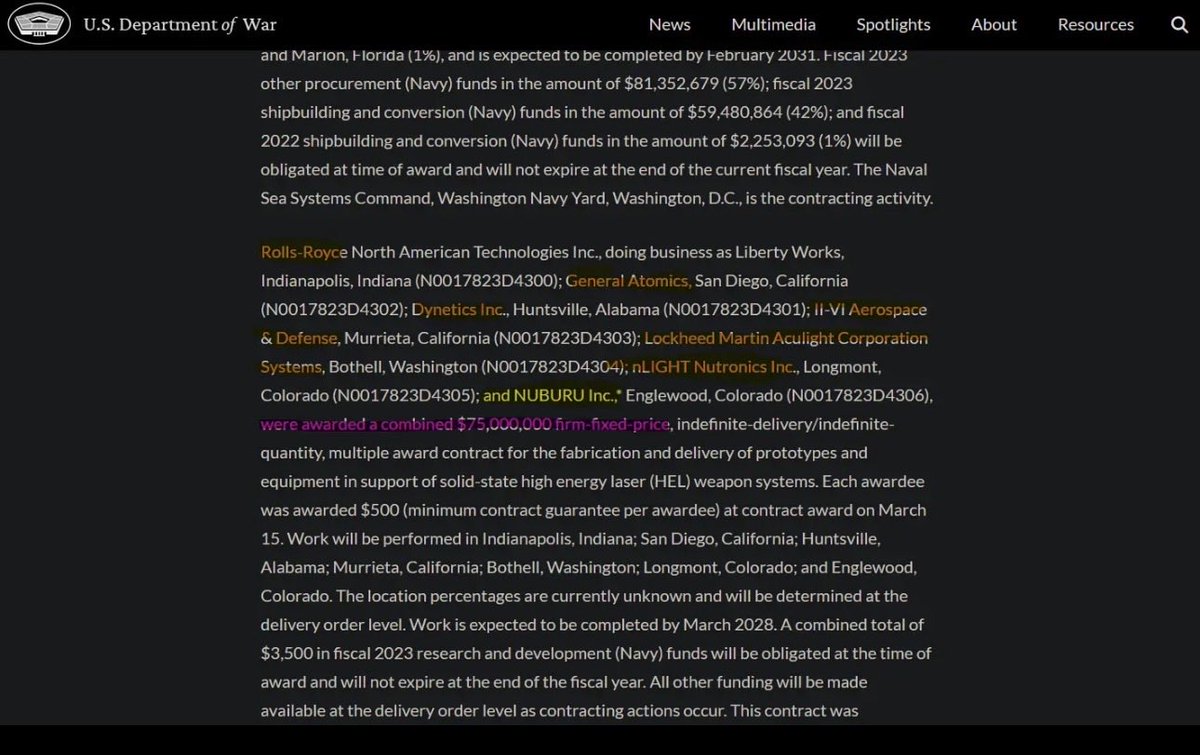 U.S. Department of War

News Multimedia Spotlights About Resources

and Marion, Florida (1%), and is expected to be completed by February 2031. Fiscal 2023 other procurement (Navy) funds in the amount of $81,352,679 (57%); fiscal 2023 shipbuilding and conversion (Navy) funds in the amount of $59,480,864 (42%); and fiscal 2022 shipbuilding and conversion (Navy) funds in the amount of $2,253,093 (1%) will be obligated at time of award and will not expire at the end of the current fiscal year. The Naval Sea Systems Command, Washington Navy Yard, Washington, D.C., is the contracting activity.

Rolls-Royce North American Technologies Inc., doing business as Liberty Works, Indianapolis, Indiana (N0017823D4300); General Atomics, San Diego, California (N0017823D4302); Dynetics Inc., Huntsville, Alabama (N0017823D4301); II-VI Aerospace & Defense, Murrieta, California (N0017823D4303); Lockheed Martin Aculight Corporation Systems, Bothell, Washington (N0017823D4304); nLIGHT Nutronics Inc., Longmont, Colorado (N0017823D4305); and NUBURU Inc.,* Englewood, Colorado (N0017823D4306), were awarded a combined $75,000,000 firm-fixed-price, indefinite-delivery/indefinite-quantity, multiple award contract for the fabrication and delivery of prototypes and equipment in support of solid-state high energy laser (HEL) weapon systems. Each awardee was awarded $500 (minimum contract guarantee per awardee) at contract award on March 15. Work will be performed in Indianapolis, Indiana; San Diego, California; Huntsville, Alabama; Murrieta, California; Bothell, Washington; Longmont, Colorado; and Englewood, Colorado. The location percentages are currently unknown and will be determined at the delivery order level. Work is expected to be completed by March 2028. A combined total of $3,500 in fiscal 2023 research and development (Navy) funds will be obligated at the time of award and will not expire at the end of the fiscal year. All other funding will be made available at the delivery order level as contracting actions occur. This contract was